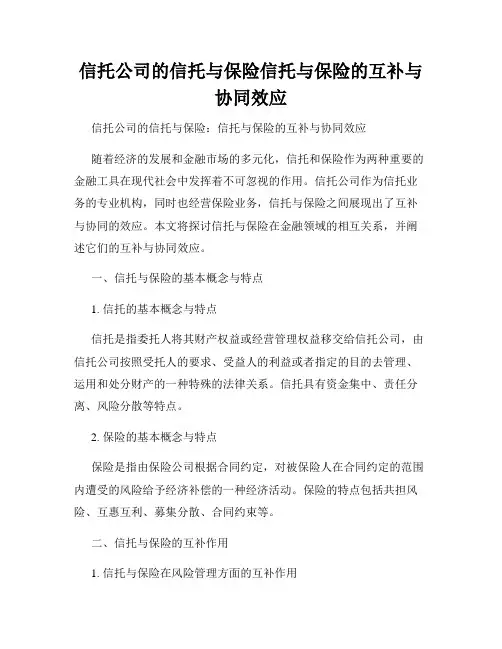 信托公司的信托与保险信托与保险的互补与协同效应

信托公司的信托与保险：信托与保险的互补与协同效应

随着经济的发展和金融市场的多元化，信托和保险作为两种重要的金融工具在现代社会中发挥着不可忽视的作用。信托公司作为信托业务的专业机构，同时也经营保险业务，信托与保险之间展现出了互补与协同的效应。本文将探讨信托与保险在金融领域的相互关系，并阐述它们的互补与协同效应。

一、信托与保险的基本概念与特点

1. 信托的基本概念与特点

信托是指委托人将其财产权益或经营管理权益移交给信托公司，由信托公司按照受托人的要求、受益人的利益或者指定的目的去管理、运用和处分财产的一种特殊的法律关系。信托具有资金集中、责任分离、风险分散等特点。

2. 保险的基本概念与特点

保险是指由保险公司根据合同约定，对被保险人在合同约定的范围内遭受的风险给予经济补偿的一种经济活动。保险的特点包括共担风险、互惠互利、募集分散、合同约束等。

二、信托与保险的互补作用

1. 信托与保险在风险管理方面的互补作用